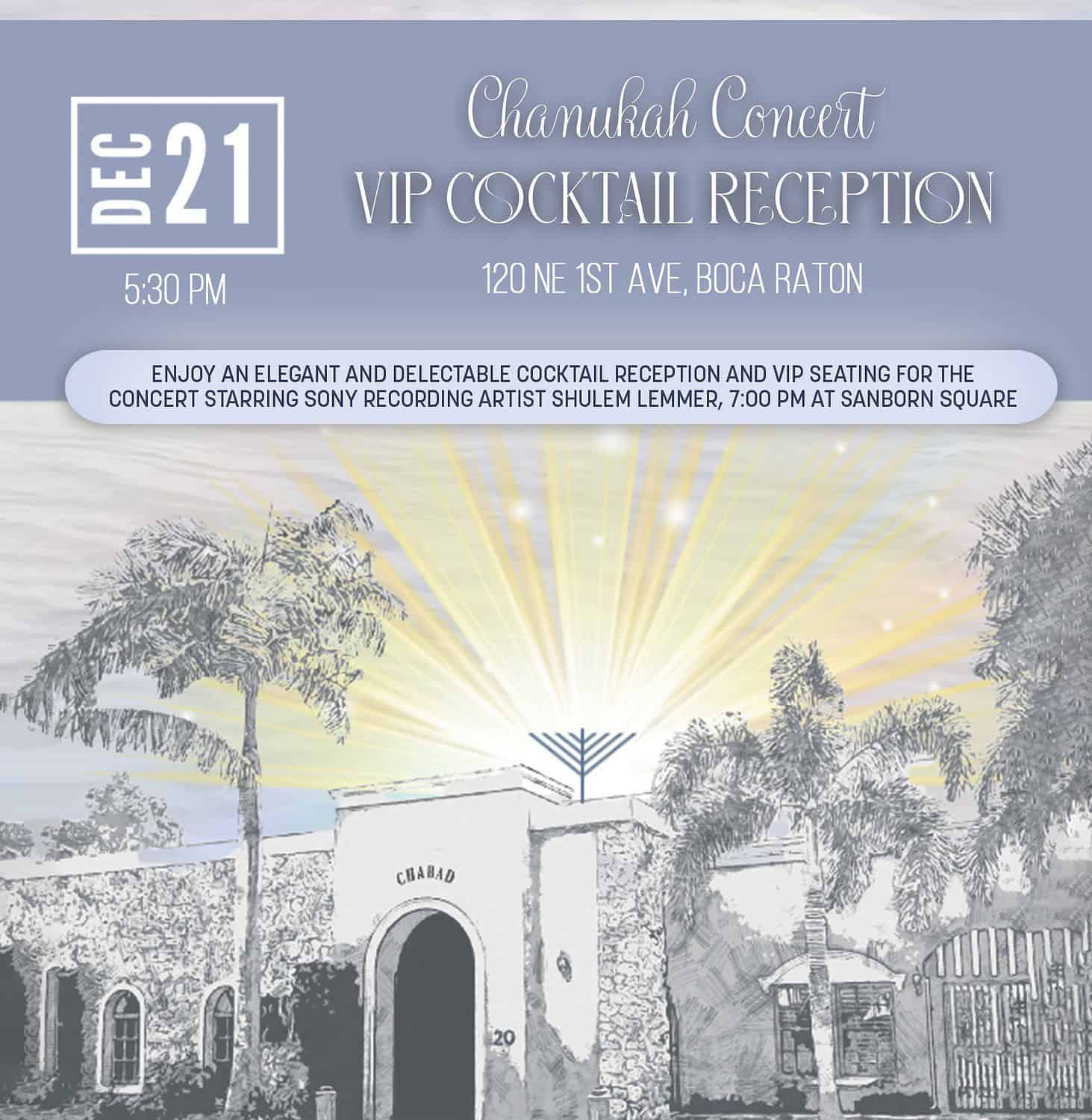 DEC 21

5:30 PM

Chanukah Concert
VIP COCKTAIL RECEPTION

120 NE 1ST AVE, BOCA RATON

ENJOY AN ELEGANT AND DELECTABLE COCKTAIL RECEPTION AND VIP SEATING FOR THE CONCERT STARRING SONY RECORDING ARTIST SHULEM LEMMER, 7:00 PM AT SANBORN SQUARE

CHABAD

20